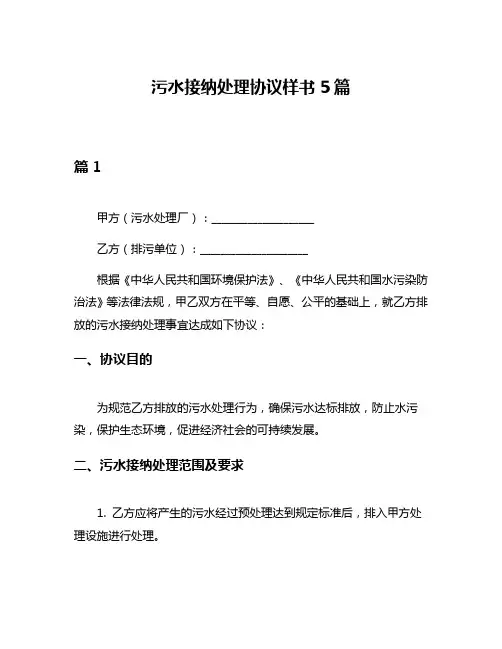 污水接纳处理协议样书 5 篇

篇 1

甲方（污水处理厂）：__________________

乙方（排污单位）：__________________

根据《中华人民共和国环境保护法》、《中华人民共和国水污染防治法》等法律法规，甲乙双方在平等、自愿、公平的基础上，就乙方排放的污水接纳处理事宜达成如下协议：

一、协议目的

为规范乙方排放的污水处理行为，确保污水达标排放，防止水污染，保护生态环境，促进经济社会的可持续发展。

二、污水接纳处理范围及要求

1. 乙方应将产生的污水经过预处理达到规定标准后，排入甲方处理设施进行处理。